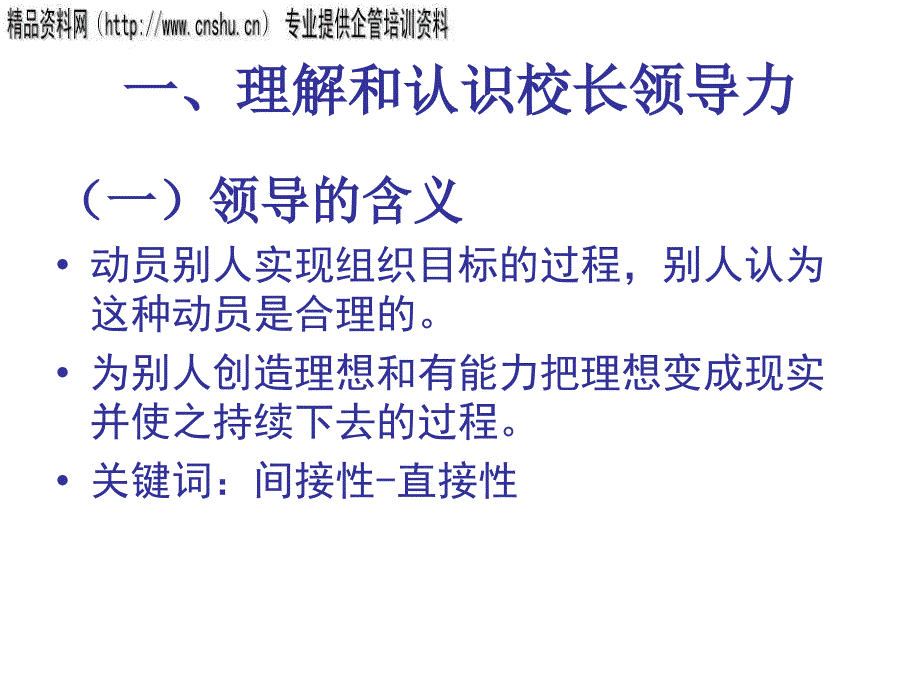 精品资料网（http://www.cnshu.cn）专业提供企管培训资料

一、理解和认识校长领导力

（一）领导的含义

• 动员别人实现组织目标的过程，别人认为这种动员是合理的。

• 为别人创造理想和有能力把理想变成现实并使之持续下去的过程。

• 关键词：间接性-直接性